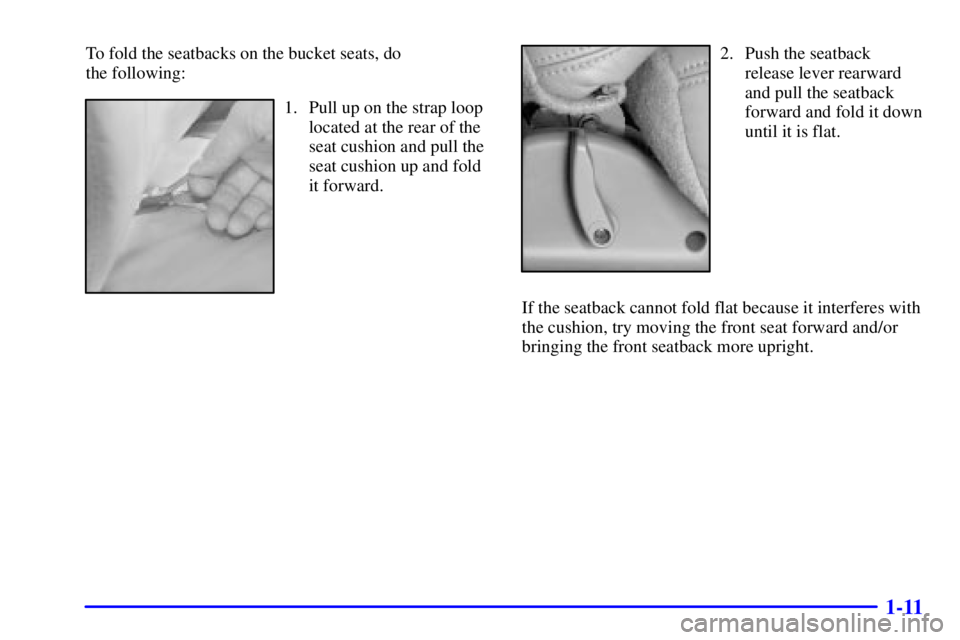 To fold the seatbacks on the bucket seats, do the following:

1. Pull up on the strap loop located at the rear of the seat cushion and pull the seat cushion up and fold it forward.

2. Push the seatback release lever rearward and pull the seatback forward and fold it down until it is flat.

If the seatback cannot fold flat because it interferes with the cushion, try moving the front seat forward and/or bringing the front seatback more upright.

1-11

carmanualsonline.info